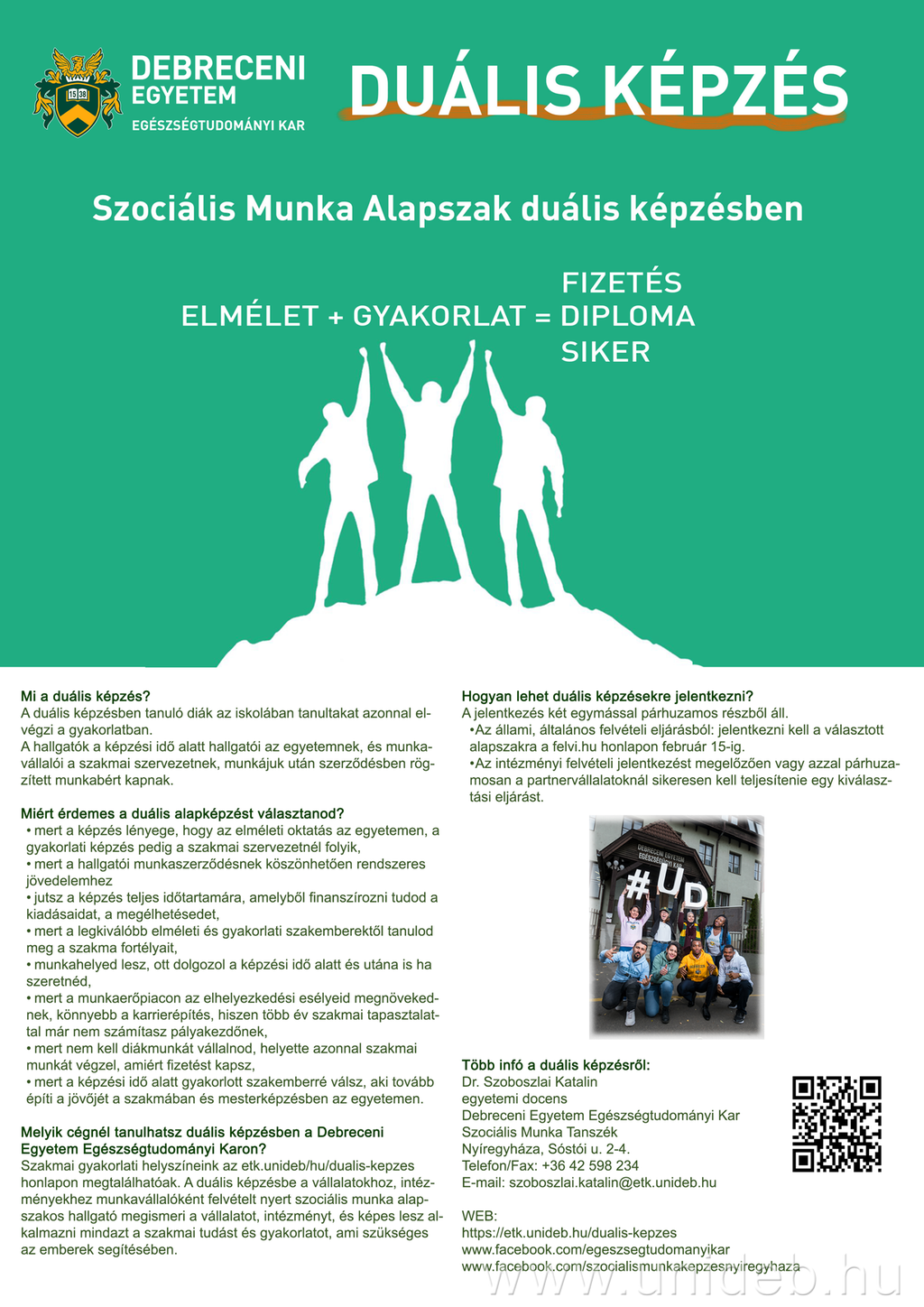 15 38

DEBRECENI EGYETEM
EGÉSZSÉGTUDOMÁNYI KAR

DUÁLIS KÉPZÉS

Szociális Munka Alapszak duális képzésben

ELMÉLET + GYAKORLAT = FIZETÉS DIPLOMA SIKER

Mi a duális képzés?
A duális képzésben tanuló diák az iskolában tanultakat azonnal elvégzi a gyakorlatban.
A hallgatók a képzési idő alatt hallgatói az egyetemnek, és munkavállalói a szakmai szervezetnek, munkájuk után szerződésben rögzített munkabért kapnak.

Miért érdemes a duális alapképzést választanod?
• mert a képzés lényege, hogy az elméleti oktatás az egyetemen, a gyakorlati képzés pedig a szakmai szervezetnél folyik,
• mert a hallgatói munkaszerződésnek köszönhetően rendszeres jövedelemhez
• jutsz a képzés teljes időtartamára, amelyből finanszírozni tudod a kiadásaidat, a megélhetésedet,
• mert a legkiválóbb elméleti és gyakorlati szakemberektől tanulod meg a szakma fortélyait,
• munkahelyed lesz, ott dolgozol a képzési idő alatt és utána is ha szeretnéd,
• mert a munkaerőpiacon az elhelyezkedési esélyeid megnövekednek, könnyebb a karrierépítés, hiszen több év szakmai tapasztalattal már nem számítasz pályakezdőnek,
• mert nem kell diákmunkát vállalnod, helyette azonnal szakmai munkát végzel, amiért fizetést kapsz,
• mert a képzési idő alatt gyakorlott szakemberré válsz, aki tovább építi a jövőjét a szakmában és mesterképzésben az egyetemen.

Melyik cégnél tanulhatsz duális képzésben a Debreceni Egyetem Egészségtudományi Karon?
Szakmai gyakorlati helyszíneink az etk.unideb/hu/dualis-kepzes honlapon megtalálhatóak. A duális képzésbe a vállalatokhoz, intézményekhez munkavállalóként felvételt nyert szociális munka alapszakos hallgató megismeri a vállalatot, intézményt, és képes lesz alkalmazni mindazt a szakmai tudást és gyakorlatot, ami szükséges az emberek segítésében.

Hogyan lehet duális képzésekre jelentkezni?
A jelentkezés két egymással párhuzamos részből áll.
•Az állami, általános felvételi eljárásból: jelentkezni kell a választott alapszakra a felvi.hu honlapon február 15-ig.
•Az intézményi felvételi jelentkezést megelőzően vagy azzal párhuzamosan a partnervállalatoknál sikeresen kell teljesítenie egy kiválasztási eljárást.

DEBRECENI EGYETEM EGÉSZSÉGTUDOMÁNYI KAR
#UD

Több infó a duális képzésről:
Dr. Szoboszlai Katalin
egyetemi docens
Debreceni Egyetem Egészségtudományi Kar
Szociális Munka Tanszék
Nyíregyháza, Sóstói u. 2-4.
Telefon/Fax: +36 42 598 234
E-mail: szoboszlai.katalin@etk.unideb.hu

WEB:
https://etk.unideb.hu/dualis-kepzes
www.facebook.com/egeszsegtudomanyikar
www.facebook.com/szocialismunkakepzesnyiregyhaza

www.unideb.hu